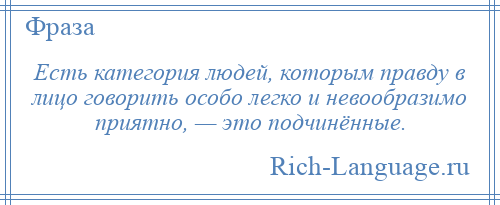 Фраза

Есть категория людей, которым правду в лицо говорить особо легко и невообразимо приятно, — это подчинённые.

Rich-Language.ru